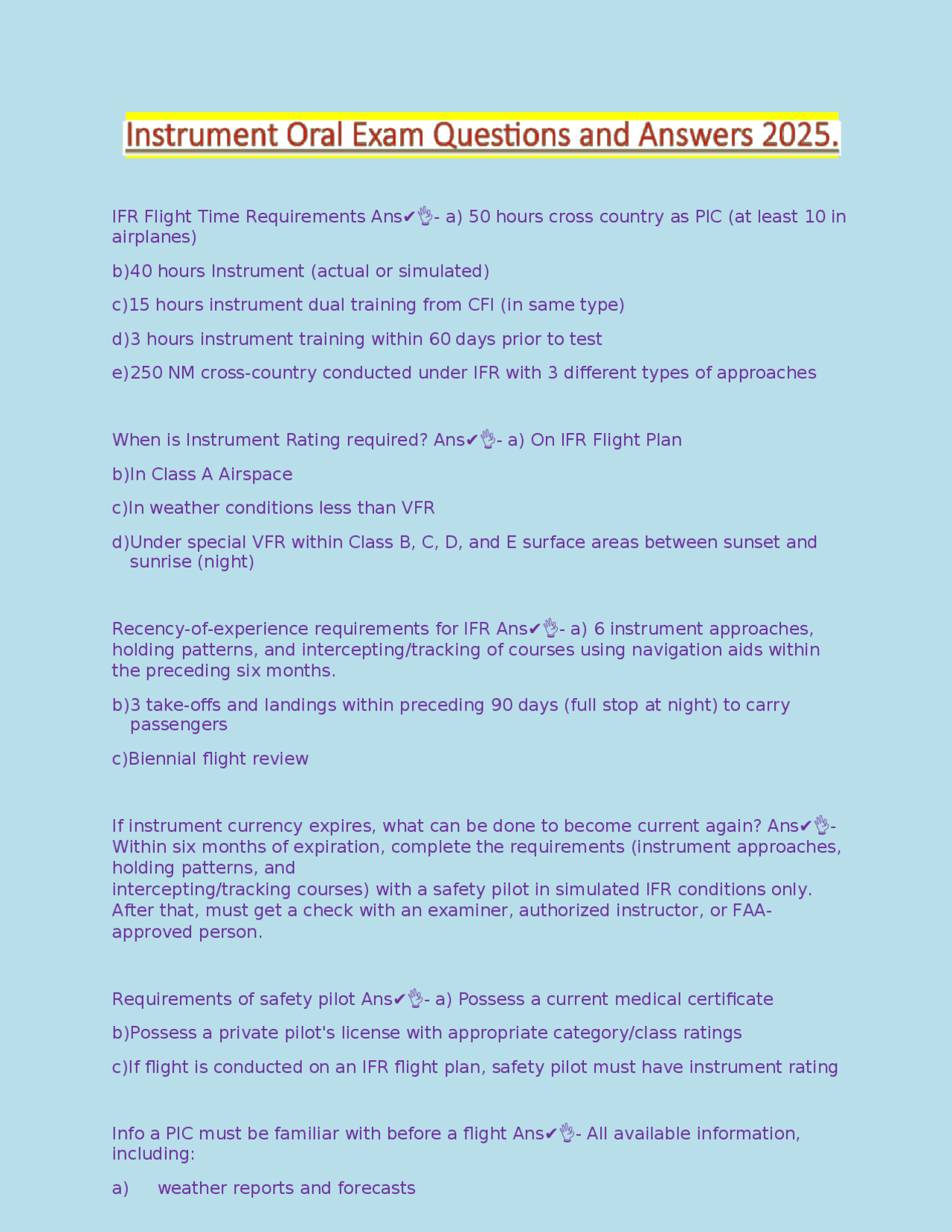 Instrument Oral Exam Questions and Answers 2025.

IFR Flight Time Requirements Ans✔👌- a) 50 hours cross country as PIC (at least 10 in airplanes)

b)40 hours Instrument (actual or simulated)

c)15 hours instrument dual training from CFI (in same type)

d)3 hours instrument training within 60 days prior to test

e)250 NM cross-country conducted under IFR with 3 different types of approaches

When is Instrument Rating required? Ans✔👌- a) On IFR Flight Plan

b)In Class A Airspace

c)In weather conditions less than VFR

d)Under special VFR within Class B, C, D, and E surface areas between sunset and sunrise (night)

Recency-of-experience requirements for IFR Ans✔👌- a) 6 instrument approaches, holding patterns, and intercepting/tracking of courses using navigation aids within the preceding six months.

b)3 take-offs and landings within preceding 90 days (full stop at night) to carry passengers

c)Biennial flight review

If instrument currency expires, what can be done to become current again? Ans✔👌- Within six months of expiration, complete the requirements (instrument approaches, holding patterns, and
intercepting/tracking courses) with a safety pilot in simulated IFR conditions only. After that, must get a check with an examiner, authorized instructor, or FAA-approved person.

Requirements of safety pilot Ans✔👌- a) Possess a current medical certificate

b)Possess a private pilot's license with appropriate category/class ratings

c)If flight is conducted on an IFR flight plan, safety pilot must have instrument rating

Info a PIC must be familiar with before a flight Ans✔👌- All available information, including:

a) weather reports and forecasts